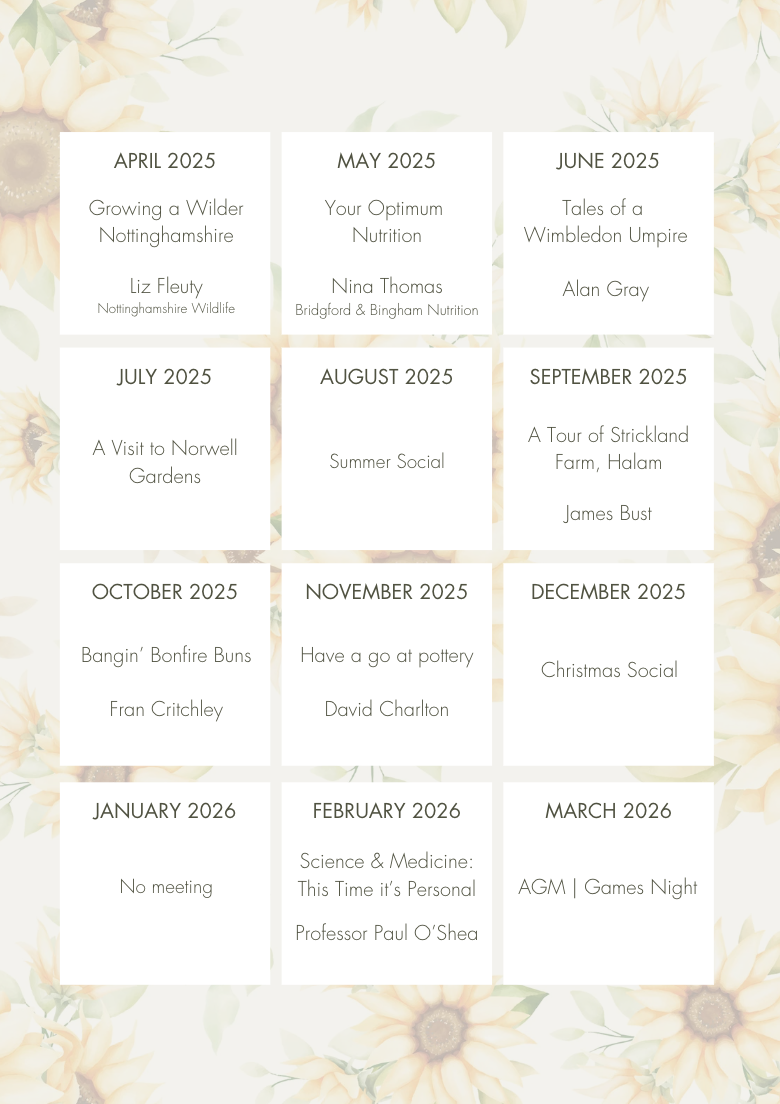 APRIL 2025

Growing a Wilder Nottinghamshire

Liz Fleuty
Nottinghamshire Wildlife

MAY 2025

Your Optimum Nutrition

Nina Thomas
Bridgford & Bingham Nutrition

JUNE 2025

Tales of a Wimbledon Umpire

Alan Gray

JULY 2025

A Visit to Norwell Gardens

AUGUST 2025

Summer Social

SEPTEMBER 2025

A Tour of Strickland Farm, Halam

James Bust

OCTOBER 2025

Bangin' Bonfire Buns

Fran Critchley

NOVEMBER 2025

Have a go at pottery

David Charlton

DECEMBER 2025

Christmas Social

JANUARY 2026

No meeting

FEBRUARY 2026

Science & Medicine: This Time it's Personal

Professor Paul O'Shea

MARCH 2026

AGM | Games Night